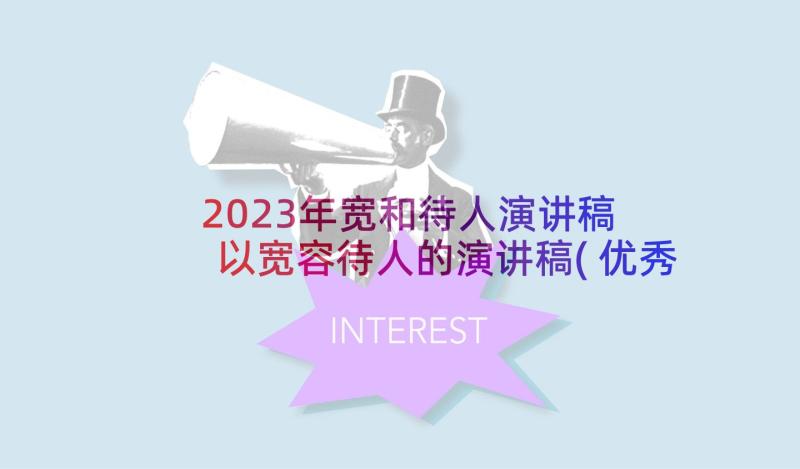 2023年宽和待人演讲稿 以宽容待人的演讲稿( 优秀

INTEREST